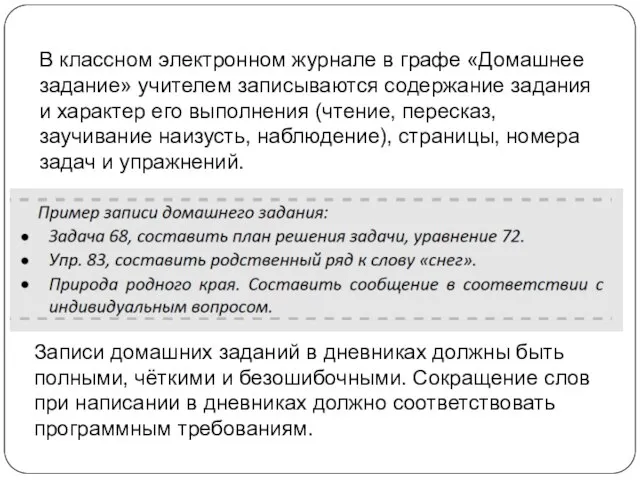 В классном электронном журнале в графе «Домашнее задание» учителем записываются содержание задания и характер его выполнения (чтение, пересказ, заучивание наизусть, наблюдение), страницы, номера задач и упражнений.

Пример записи домашнего задания:
• Задача 68, составить план решения задачи, уравнение 72.
• Упр. 83, составить родственный ряд к слову «снег».
• Природа родного края. Составить сообщение в соответствии с индивидуальным вопросом.

Записи домашних заданий в дневниках должны быть полными, чёткими и безошибочными. Сокращение слов при написании в дневниках должно соответствовать программным требованиям.